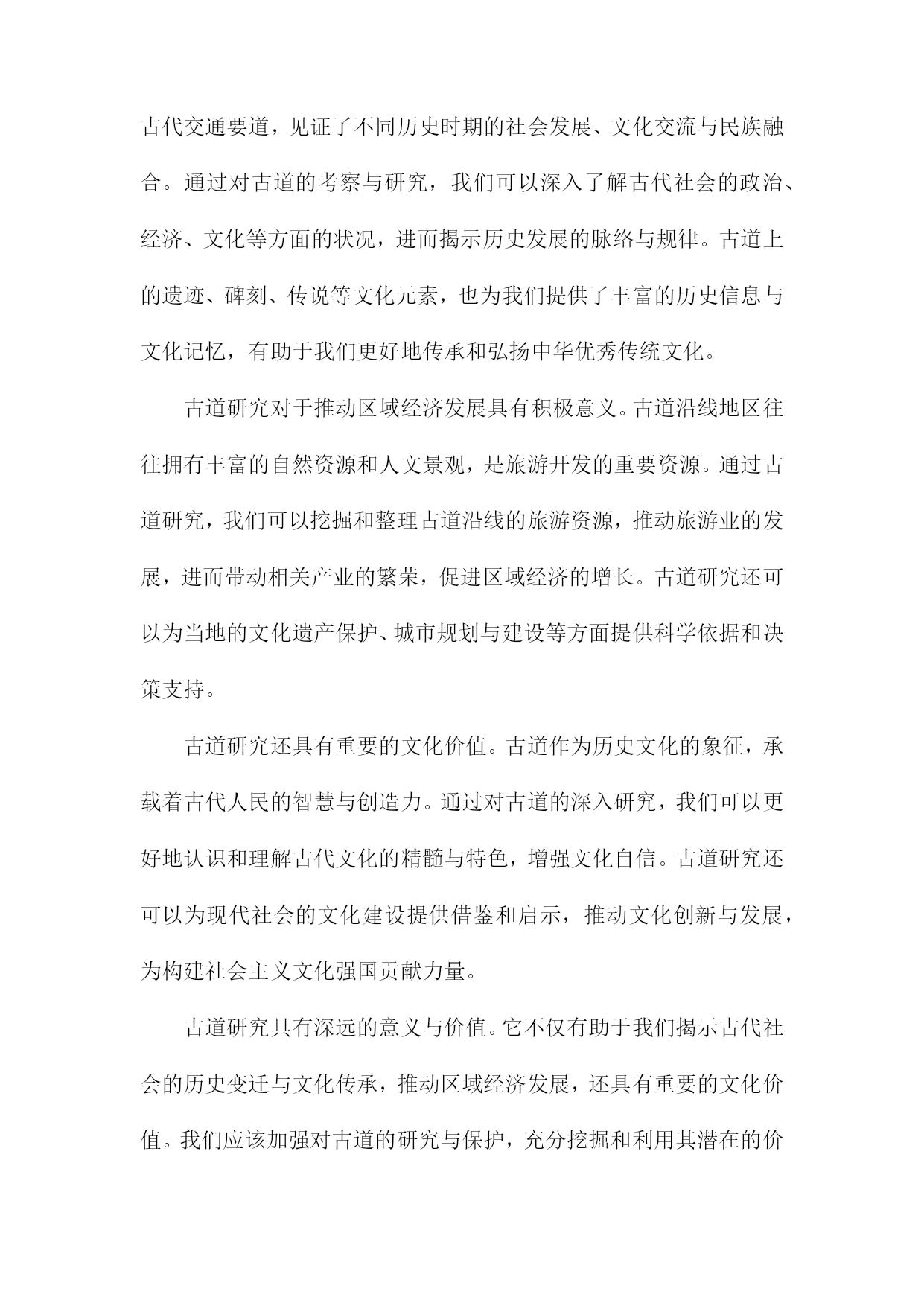 古代交通要道，见证了不同历史时期的社会发展、文化交流与民族融合。通过对古道的考察与研究，我们可以深入了解古代社会的政治、经济、文化等方面的状况，进而揭示历史发展的脉络与规律。古道上的遗迹、碑刻、传说等文化元素，也为我们提供了丰富的历史信息与文化记忆，有助于我们更好地传承和弘扬中华优秀传统文化。

古道研究对于推动区域经济发展具有积极意义。古道沿线地区往往拥有丰富的自然资源和人文景观，是旅游开发的重要资源。通过古道研究，我们可以挖掘和整理古道沿线的旅游资源，推动旅游业的发展，进而带动相关产业的繁荣，促进区域经济的增长。古道研究还可以为当地的文化遗产保护、城市规划与建设等方面提供科学依据和决策支持。

古道研究还具有重要的文化价值。古道作为历史文化的象征，承载着古代人民的智慧与创造力。通过对古道的深入研究，我们可以更好地认识和理解古代文化的精髓与特色，增强文化自信。古道研究还可以为现代社会的文化建设提供借鉴和启示，推动文化创新与发展，为构建社会主义文化强国贡献力量。

古道研究具有深远的意义与价值。它不仅有助于我们揭示古代社会的历史变迁与文化传承，推动区域经济发展，还具有重要的文化价值。我们应该加强对古道的研究与保护，充分挖掘和利用其潜在的价